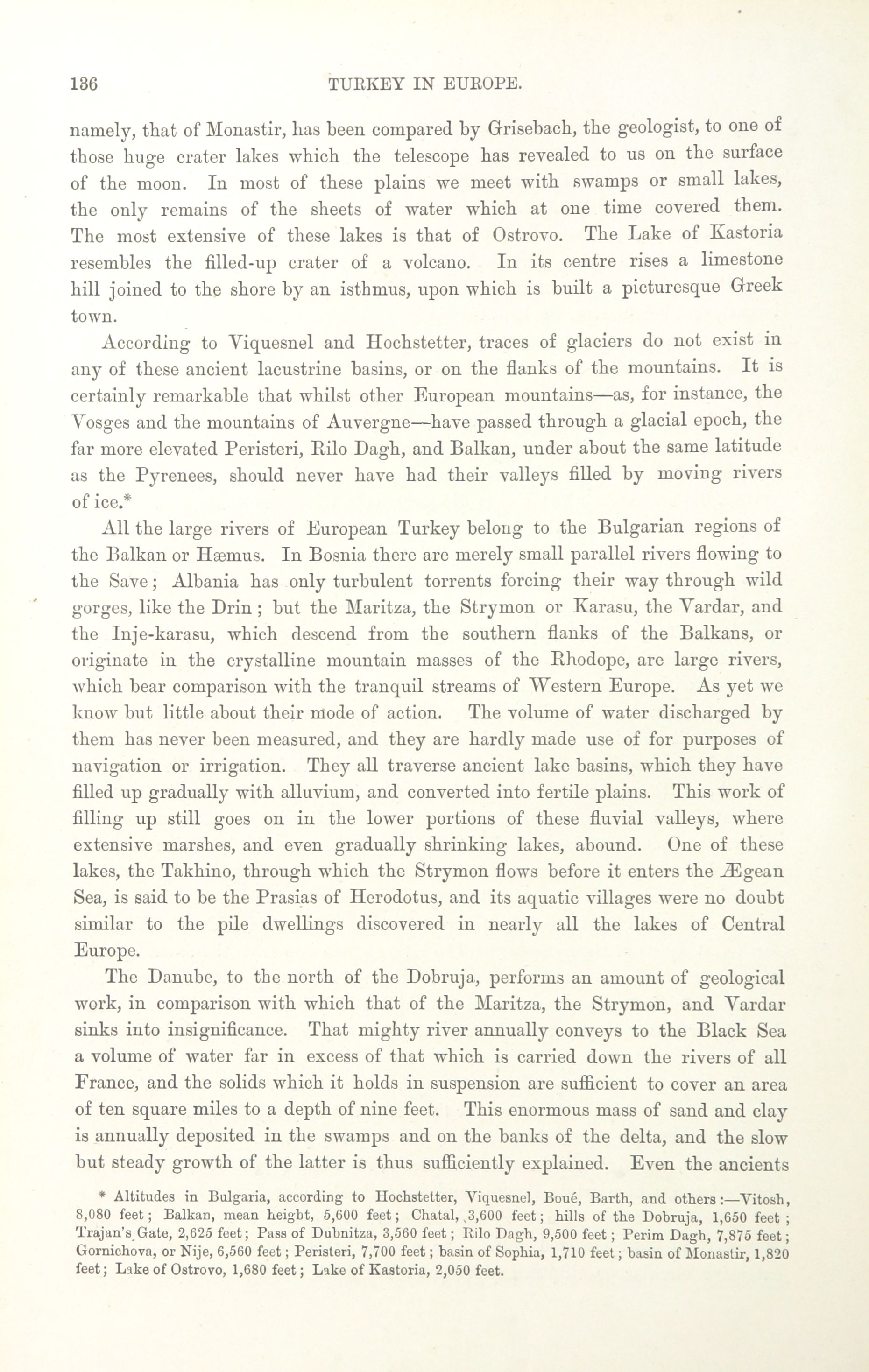 136 TURKEY IN EUROPE.

namely, that of Monastir, has been compared by Grisebach, the geologist, to one of those huge crater lakes which the telescope has revealed to us on the surface of the moon. In most of these plains we meet with swamps or small lakes, the only remains of the sheets of water which at one time covered them. The most extensive of these lakes is that of Ostrovo. The Lake of Kastoria resembles the filled-up crater of a volcano. In its centre rises a limestone hill joined to the shore by an isthmus, upon which is built a picturesque Greek town.

According to Viquesnel and Hochstetter, traces of glaciers do not exist in any of these ancient lacustrine basins, or on the flanks of the mountains. It is certainly remarkable that whilst other European mountains—as, for instance, the Vosges and the mountains of Auvergne—have passed through a glacial epoch, the far more elevated Peristeri, Rilo Dagh, and Balkan, under about the same latitude as the Pyrenees, should never have had their valleys filled by moving rivers of ice.*

All the large rivers of European Turkey belong to the Bulgarian regions of the Balkan or Hæmus. In Bosnia there are merely small parallel rivers flowing to the Save; Albania has only turbulent torrents forcing their way through wild gorges, like the Drin; but the Maritza, the Strymon or Karasu, the Vardar, and the Inje-karasu, which descend from the southern flanks of the Balkans, or originate in the crystalline mountain masses of the Rhodope, are large rivers, which bear comparison with the tranquil streams of Western Europe. As yet we know but little about their mode of action. The volume of water discharged by them has never been measured, and they are hardly made use of for purposes of navigation or irrigation. They all traverse ancient lake basins, which they have filled up gradually with alluvium, and converted into fertile plains. This work of filling up still goes on in the lower portions of these fluvial valleys, where extensive marshes, and even gradually shrinking lakes, abound. One of these lakes, the Takhino, through which the Strymon flows before it enters the Ægean Sea, is said to be the Prasias of Herodotus, and its aquatic villages were no doubt similar to the pile dwellings discovered in nearly all the lakes of Central Europe.

The Danube, to the north of the Dobruja, performs an amount of geological work, in comparison with which that of the Maritza, the Strymon, and Vardar sinks into insignificance. That mighty river annually conveys to the Black Sea a volume of water far in excess of that which is carried down the rivers of all France, and the solids which it holds in suspension are sufficient to cover an area of ten square miles to a depth of nine feet. This enormous mass of sand and clay is annually deposited in the swamps and on the banks of the delta, and the slow but steady growth of the latter is thus sufficiently explained. Even the ancients

* Altitudes in Bulgaria, according to Hochstetter, Viquesnel, Boué, Barth, and others:—Vitosh, 8,080 feet; Balkan, mean height, 5,600 feet; Chatal, 3,600 feet; hills of the Dobruja, 1,650 feet; Trajan's Gate, 2,625 feet; Pass of Dubnitza, 3,560 feet; Rilo Dagh, 9,500 feet; Perim Dagh, 7,875 feet; Gornichova, or Nije, 6,560 feet; Peristeri, 7,700 feet; basin of Sophia, 1,710 feet; basin of Monastir, 1,820 feet; Lake of Ostrovo, 1,680 feet; Lake of Kastoria, 2,050 feet.